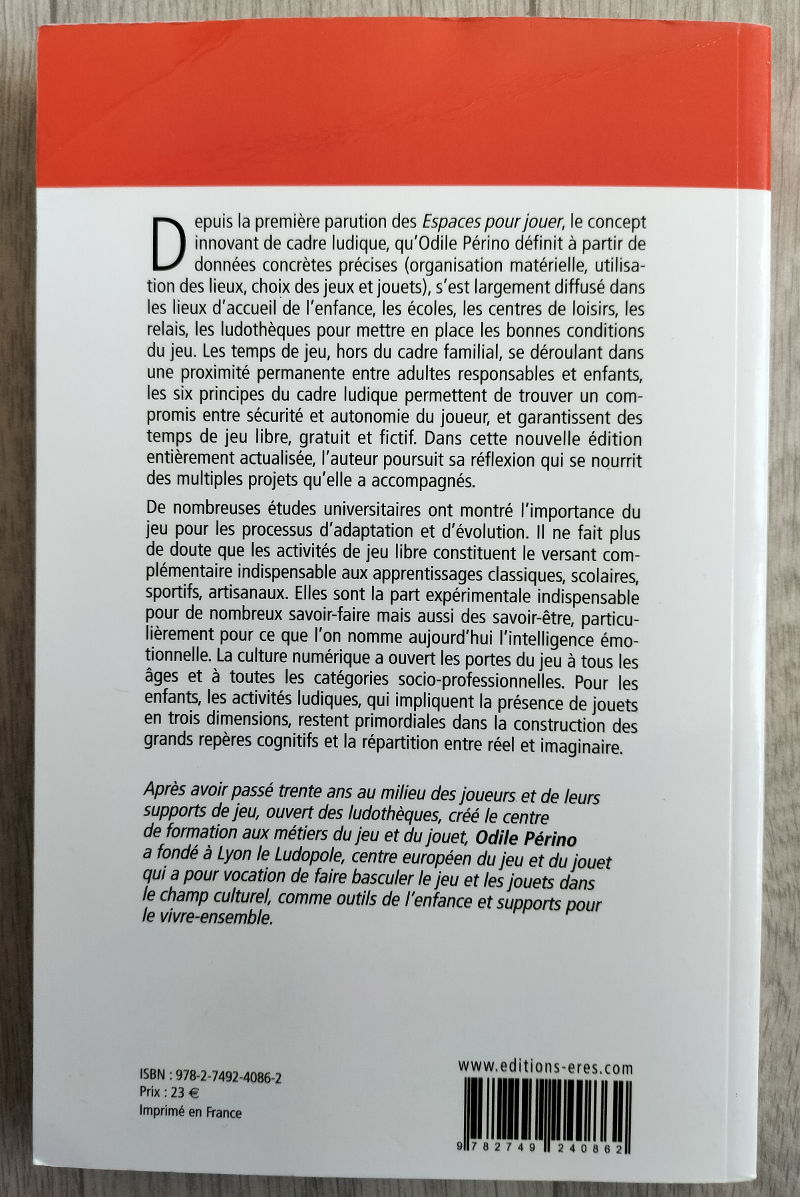 Depuis la première parution des Espaces pour jouer, le concept innovant de cadre ludique, qu'Odile Périno définit à partir de données concrètes précises (organisation matérielle, utilisation des lieux, choix des jeux et jouets), s'est largement diffusé dans les lieux d'accueil de l'enfance, les écoles, les centres de loisirs, les relais, les ludothèques pour mettre en place les bonnes conditions du jeu. Les temps de jeu, hors du cadre familial, se déroulant dans une proximité permanente entre adultes responsables et enfants, les six principes du cadre ludique permettent de trouver un compromis entre sécurité et autonomie du joueur, et garantissent des temps de jeu libre, gratuit et fictif. Dans cette nouvelle édition entièrement actualisée, l'auteur poursuit sa réflexion qui se nourrit des multiples projets qu'elle a accompagnés.

De nombreuses études universitaires ont montré l'importance du jeu pour les processus d'adaptation et d'évolution. Il ne fait plus de doute que les activités de jeu libre constituent le versant complémentaire indispensable aux apprentissages classiques, scolaires, sportifs, artisanaux. Elles sont la part expérimentale indispensable pour de nombreux savoir-faire mais aussi des savoir-être, particulièrement pour ce que l'on nomme aujourd'hui l'intelligence émotionnelle. La culture numérique a ouvert les portes du jeu à tous les âges et à toutes les catégories socio-professionnelles. Pour les enfants, les activités ludiques, qui impliquent la présence de jouets en trois dimensions, restent primordiales dans la construction des grands repères cognitifs et la répartition entre réel et imaginaire.

Après avoir passé trente ans au milieu des joueurs et de leurs supports de jeu, ouvert des ludothèques, créé le centre de formation aux métiers du jeu et du jouet, Odile Périno a fondé à Lyon le Ludopole, centre européen du jeu et du jouet qui a pour vocation de faire basculer le jeu et les jouets dans le champ culturel, comme outils de l'enfance et supports pour le vivre-ensemble.

ISBN : 978-2-7492-4086-2
Prix : 23 €
Imprimé en France

www.editions-eres.com

9 782749 240862